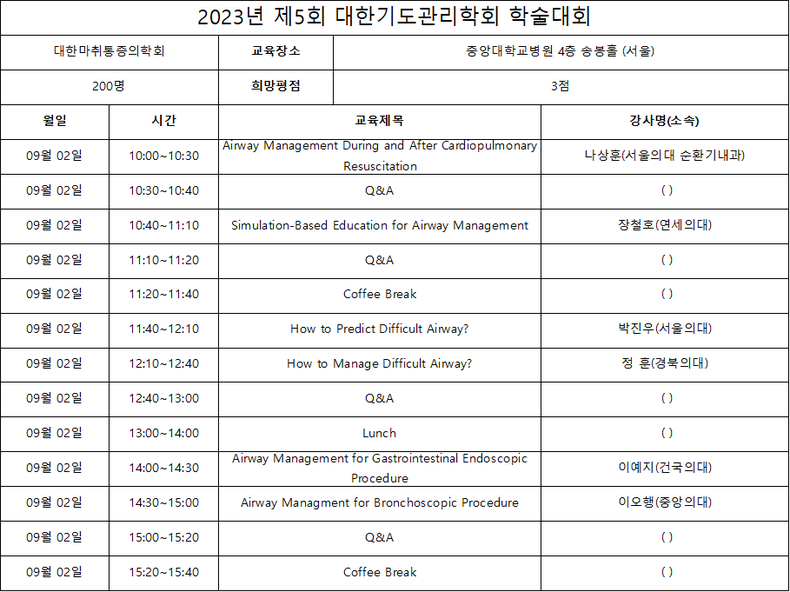 2023년 제5회 대한기도관리학회 학술대회

| 대한마취통증의학회 | 교육장소 | 중앙대학교병원 4층 송봉홀 (서울) |
|---|---|---|
| 200명 | 희망평점 | 3점 |

| 월일 | 시간 | 교육제목 | 강사명(소속) |
|---|---|---|---|
| 09월 02일 | 10:00~10:30 | Airway Management During and After Cardiopulmonary Resuscitation | 나상훈(서울의대 순환기내과) |
| 09월 02일 | 10:30~10:40 | Q&A | ( ) |
| 09월 02일 | 10:40~11:10 | Simulation-Based Education for Airway Management | 장철호(연세의대) |
| 09월 02일 | 11:10~11:20 | Q&A | ( ) |
| 09월 02일 | 11:20~11:40 | Coffee Break | ( ) |
| 09월 02일 | 11:40~12:10 | How to Predict Difficult Airway? | 박진우(서울의대) |
| 09월 02일 | 12:10~12:40 | How to Manage Difficult Airway? | 정 훈(경북의대) |
| 09월 02일 | 12:40~13:00 | Q&A | ( ) |
| 09월 02일 | 13:00~14:00 | Lunch | ( ) |
| 09월 02일 | 14:00~14:30 | Airway Management for Gastrointestinal Endoscopic Procedure | 이예지(건국의대) |
| 09월 02일 | 14:30~15:00 | Airway Managment for Bronchoscopic Procedure | 이오행(중앙의대) |
| 09월 02일 | 15:00~15:20 | Q&A | ( ) |
| 09월 02일 | 15:20~15:40 | Coffee Break | ( ) |